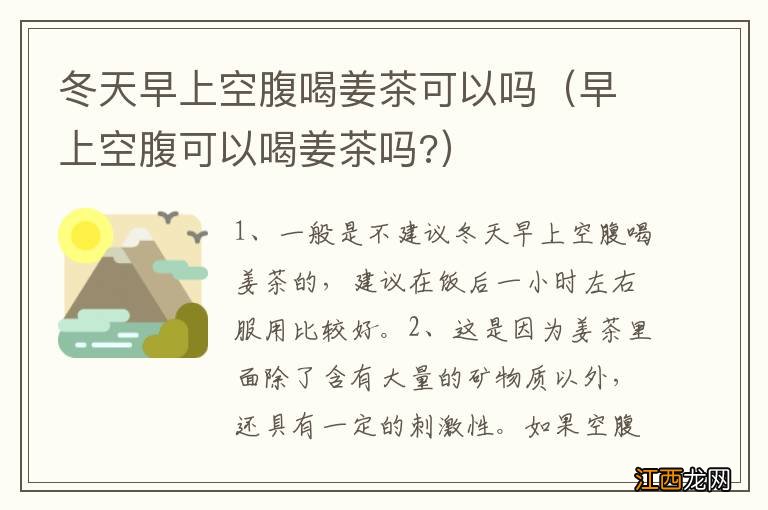 冬天早上空腹喝姜茶可以吗（早上空腹可以喝姜茶吗?）

1、一般是不建议冬天早上空腹喝姜茶的，建议在饭后一小时左右服用比较好。2、这是因为姜茶里面除了含有大量的矿物质以外，还具有一定的刺激性。如果空腹

江西龙网